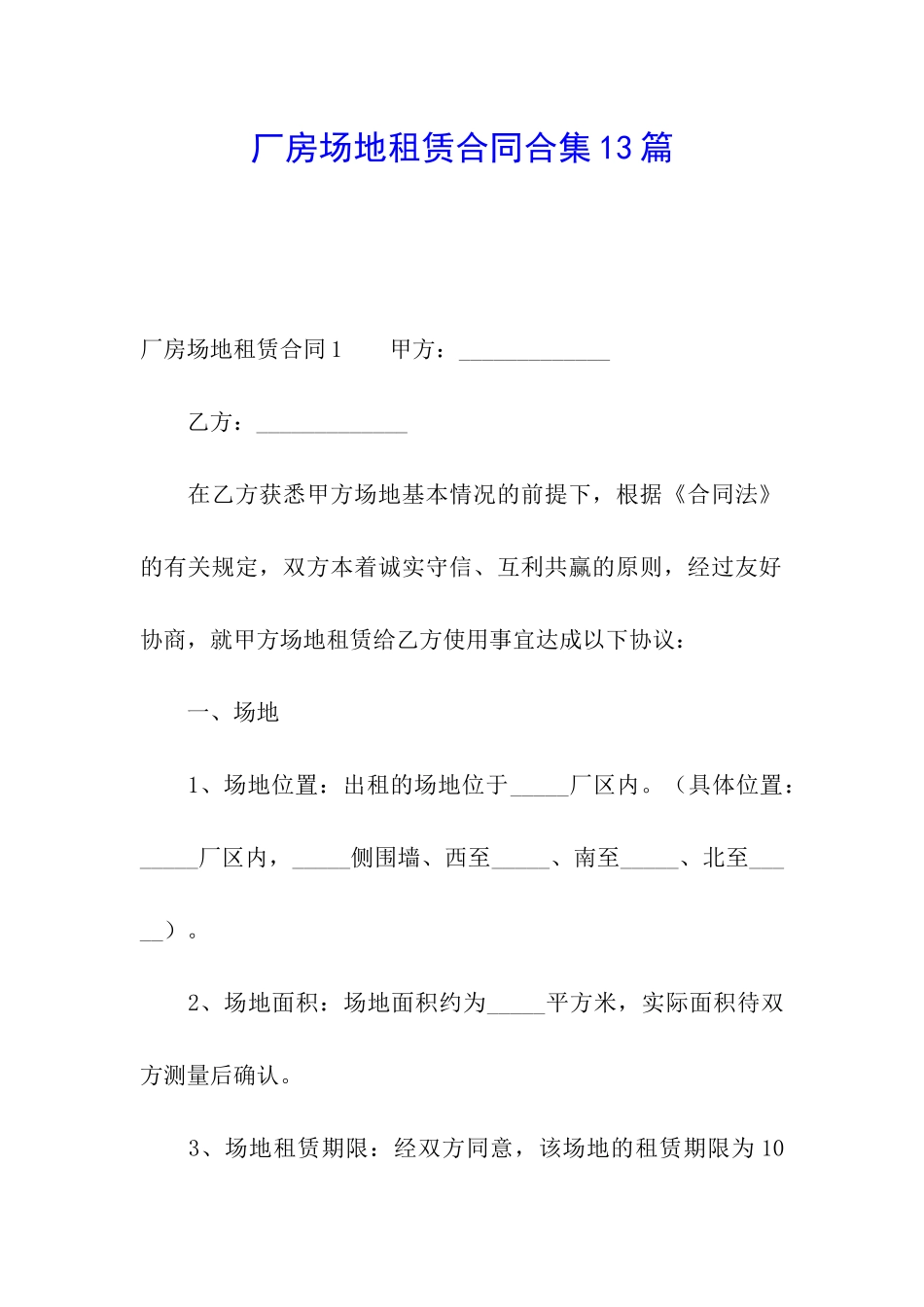 厂房场地租赁合同合集13篇

厂房场地租赁合同1　　甲方：_____________

乙方：_____________

在乙方获悉甲方场地基本情况的前提下，根据《合同法》的有关规定，双方本着诚实守信、互利共赢的原则，经过友好协商，就甲方场地租赁给乙方使用事宜达成以下协议：

一、场地

1、场地位置：出租的场地位于_____厂区内。（具体位置：_____厂区内，_____侧围墙、西至_____、南至_____、北至_____）。

2、场地面积：场地面积约为_____平方米，实际面积待双方测量后确认。

3、场地租赁期限：经双方同意，该场地的租赁期限为10